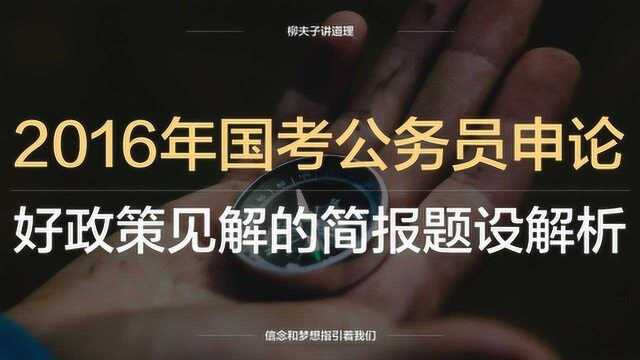 柳夫子讲道理

2016年国考公务员申论

好政策见解的简报题设解析

信念和梦想指引着我们